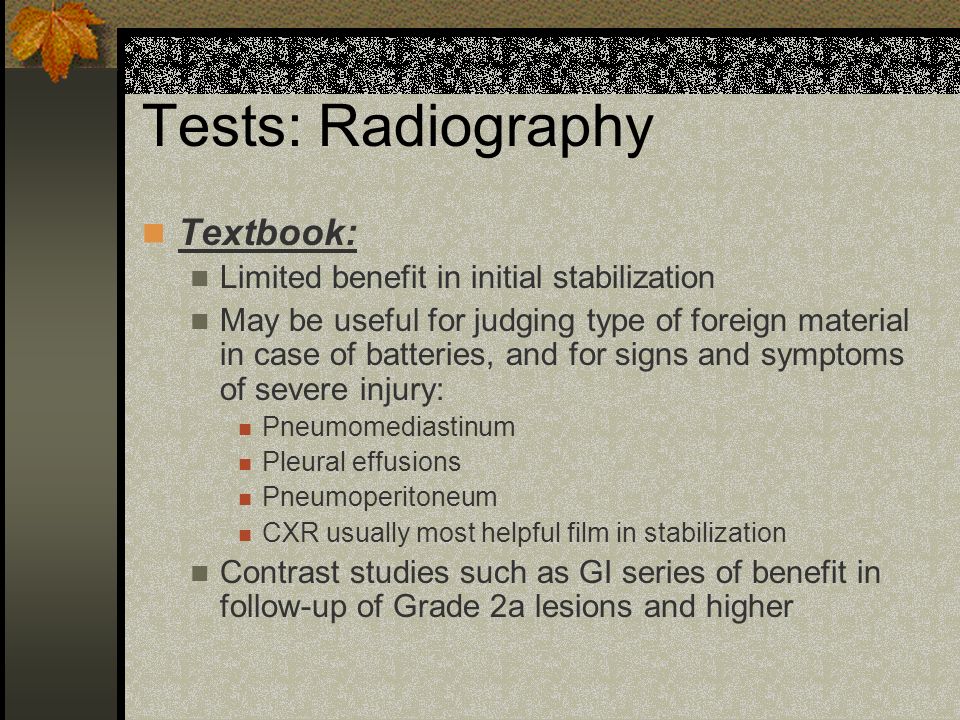 Tests: Radiography

Textbook:

Limited benefit in initial stabilization

May be useful for judging type of foreign material in case of batteries, and for signs and symptoms of severe injury:

Pneumomediastinum

Pleural effusions

Pneumoperitoneum

CXR usually most helpful film in stabilization

Contrast studies such as GI series of benefit in follow-up of Grade 2a lesions and higher